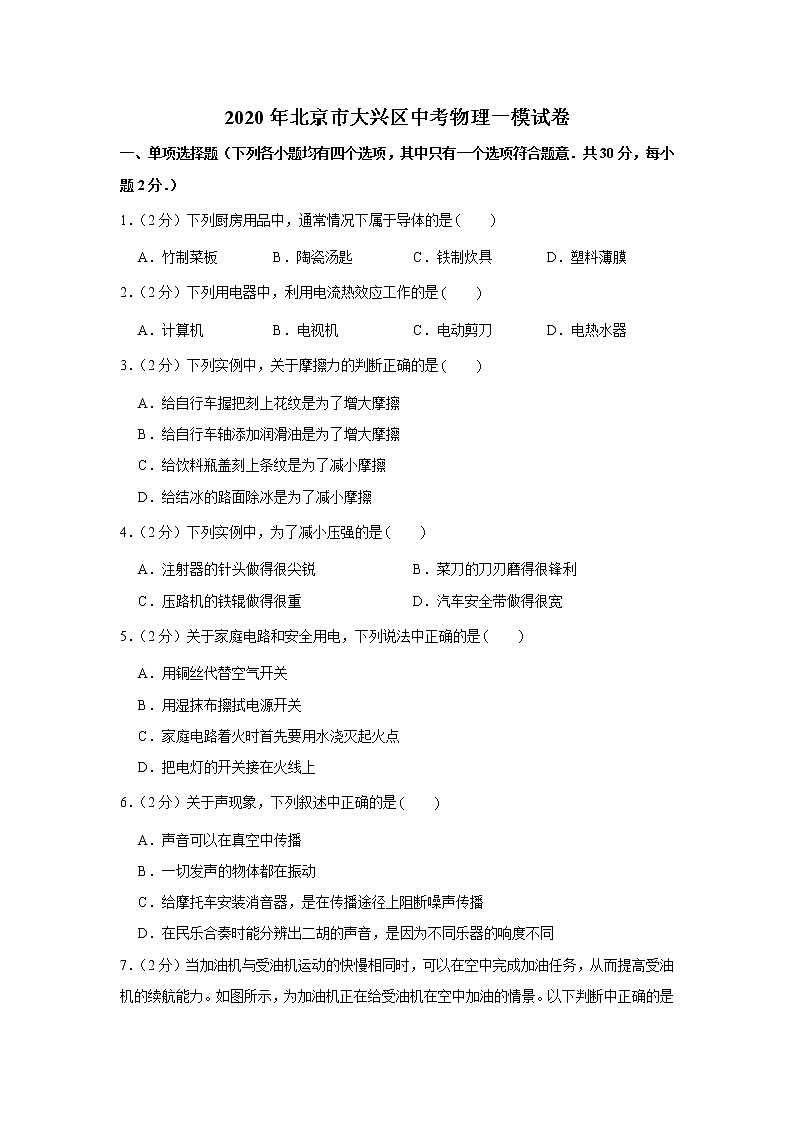 2020 年北京市大兴区中考物理一模试卷

一、单项选择题（下列各小题均有四个选项，其中只有一个选项符合题意．共 30 分，每小题 2 分．）

1．（2 分）下列厨房用品中，通常情况下属于导体的是（　　）

A．竹制菜板　　B．陶瓷汤匙　　C．铁制炊具　　D．塑料薄膜

2．（2 分）下列用电器中，利用电流热效应工作的是（　　）

A．计算机　　B．电视机　　C．电动剪刀　　D．电热水器

3．（2 分）下列实例中，关于摩擦力的判断正确的是（　　）

A．给自行车握把刻上花纹是为了增大摩擦

B．给自行车轴添加润滑油是为了增大摩擦

C．给饮料瓶盖刻上条纹是为了减小摩擦

D．给结冰的路面除冰是为了减小摩擦

4．（2 分）下列实例中，为了减小压强的是（　　）

A．注射器的针头做得很尖锐　　B．菜刀的刀刃磨得很锋利

C．压路机的铁辊做得很重　　D．汽车安全带做得很宽

5．（2 分）关于家庭电路和安全用电，下列说法中正确的是（　　）

A．用铜丝代替空气开关

B．用湿抹布擦拭电源开关

C．家庭电路着火时首先要用水浇灭起火点

D．把电灯的开关接在火线上

6．（2 分）关于声现象，下列叙述中正确的是（　　）

A．声音可以在真空中传播

B．一切发声的物体都在振动

C．给摩托车安装消音器，是在传播途径上阻断噪声传播

D．在民乐合奏时能分辨出二胡的声音，是因为不同乐器的响度不同

7．（2 分）当加油机与受油机运动的快慢相同时，可以在空中完成加油任务，从而提高受油机的续航能力。如图所示，为加油机正在给受油机在空中加油的情景。以下判断中正确的是